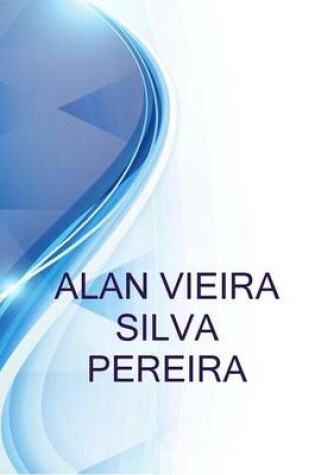 ALAN VIEIRA SILVA PEREIRA